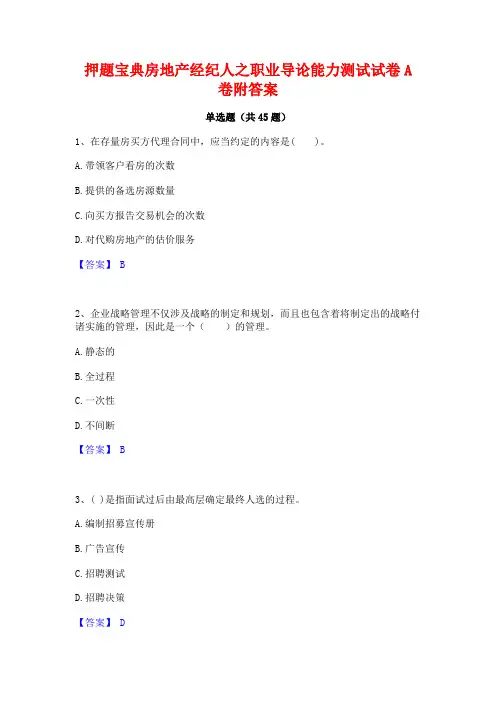 押题宝典房地产经纪人之职业导论能力测试试卷A卷附答案

单选题（共45题）

1、在存量房买方代理合同中，应当约定的内容是（　　）。

A.带领客户看房的次数

B.提供的备选房源数量

C.向买方报告交易机会的次数

D.对代购房地产的估价服务

【答案】 B

2、企业战略管理不仅涉及战略的制定和规划，而且也包含着将制定出的战略付诸实施的管理，因此是一个（　　）的管理。

A.静态的

B.全过程

C.一次性

D.不间断

【答案】 B

3、( )是指面试过后由最高层确定最终人选的过程。

A.编制招募宣传册

B.广告宣传

C.招聘测试

D.招聘决策

【答案】 D